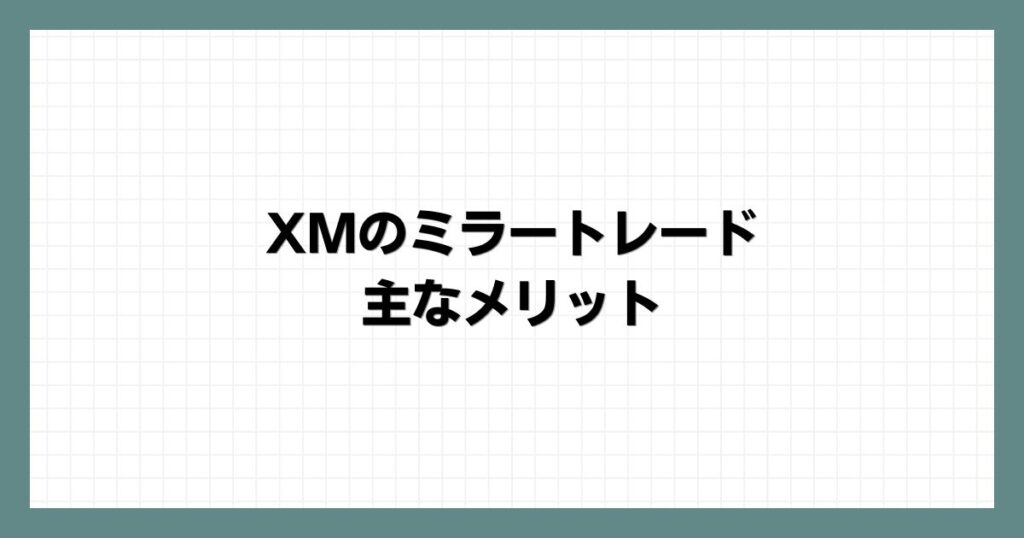 XMのミラートレード
主なメリット